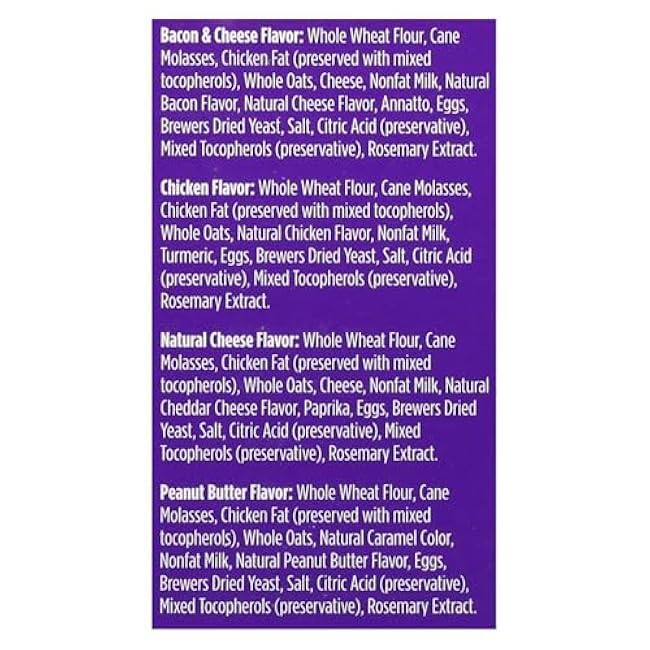 Bacon & Cheese Flavor: Whole Wheat Flour, Cane Molasses, Chicken Fat (preserved with mixed tocopherols), Whole Oats, Cheese, Nonfat Milk, Natural Bacon Flavor, Natural Cheese Flavor, Annatto, Eggs, Brewers Dried Yeast, Salt, Citric Acid (preservative), Mixed Tocopherols (preservative), Rosemary Extract.

Chicken Flavor: Whole Wheat Flour, Cane Molasses, Chicken Fat (preserved with mixed tocopherols), Whole Oats, Natural Chicken Flavor, Nonfat Milk, Turmeric, Eggs, Brewers Dried Yeast, Salt, Citric Acid (preservative), Mixed Tocopherols (preservative), Rosemary Extract.

Natural Cheese Flavor: Whole Wheat Flour, Cane Molasses, Chicken Fat (preserved with mixed tocopherols), Whole Oats, Cheese, Nonfat Milk, Natural Cheddar Cheese Flavor, Paprika, Eggs, Brewers Dried Yeast, Salt, Citric Acid (preservative), Mixed Tocopherols (preservative), Rosemary Extract.

Peanut Butter Flavor: Whole Wheat Flour, Cane Molasses, Chicken Fat (preserved with mixed tocopherols), Whole Oats, Natural Caramel Color, Nonfat Milk, Natural Peanut Butter Flavor, Eggs, Brewers Dried Yeast, Salt, Citric Acid (preservative), Mixed Tocopherols (preservative), Rosemary Extract.